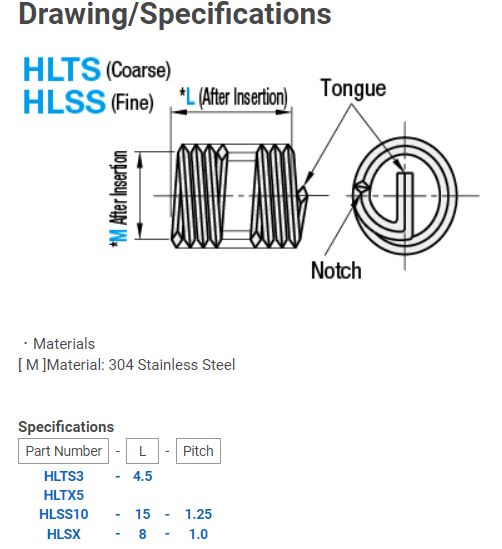 Drawing/Specifications

HLTS (Coarse)
HLSS (Fine)

*L (After Insertion)

Tongue

*M After Insertion

Notch

・Materials
[ M ]Material: 304 Stainless Steel

Specifications

| Part Number | - | L | - | Pitch |
|---|---|---|---|---|
| HLTS3 | - | 4.5 | | |
| HLTX5 | | | | |
| HLSS10 | - | 15 | - | 1.25 |
| HLSX | - | 8 | - | 1.0 |